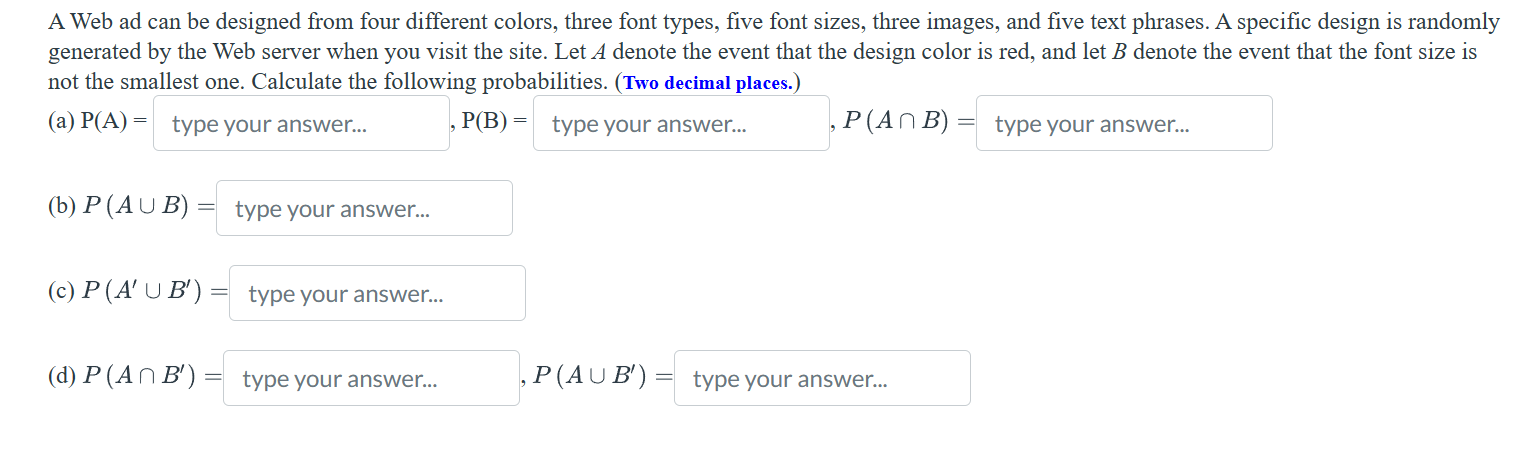 A Web ad can be designed from four different colors, three font types, five font sizes, three images, and five text phrases. A specific design is randomly generated by the Web server when you visit the site. Let $A$ denote the event that the design color is red, and let $B$ denote the event that the font size is not the smallest one. Calculate the following probabilities. (Two decimal places.)

(a) P(A) = type your answer... , P(B) = type your answer... , $P(A \cap B) =$ type your answer...

(b) $P(A \cup B) =$ type your answer...

(c) $P(A' \cup B') =$ type your answer...

(d) $P(A \cap B') =$ type your answer... , $P(A \cup B') =$ type your answer...